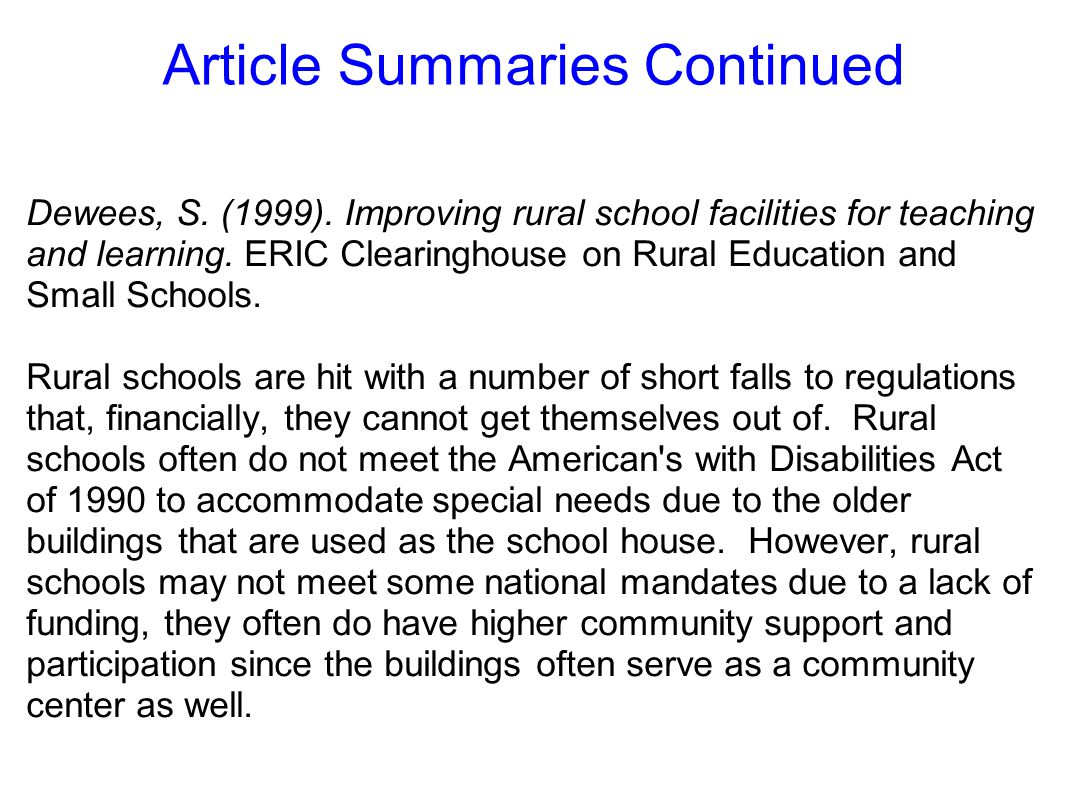 Article Summaries Continued

Dewees, S. (1999). Improving rural school facilities for teaching and learning. ERIC Clearinghouse on Rural Education and Small Schools.

Rural schools are hit with a number of short falls to regulations that, financially, they cannot get themselves out of. Rural schools often do not meet the American's with Disabilities Act of 1990 to accommodate special needs due to the older buildings that are used as the school house. However, rural schools may not meet some national mandates due to a lack of funding, they often do have higher community support and participation since the buildings often serve as a community center as well.